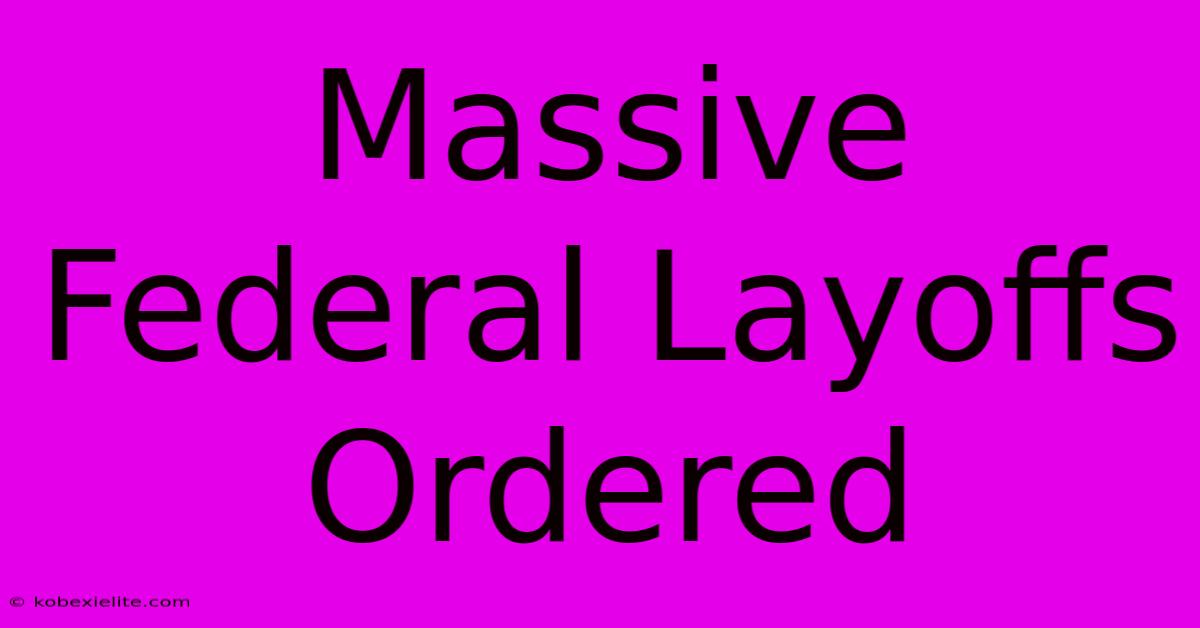 Massive Federal Layoffs Ordered

© kobexielite.com